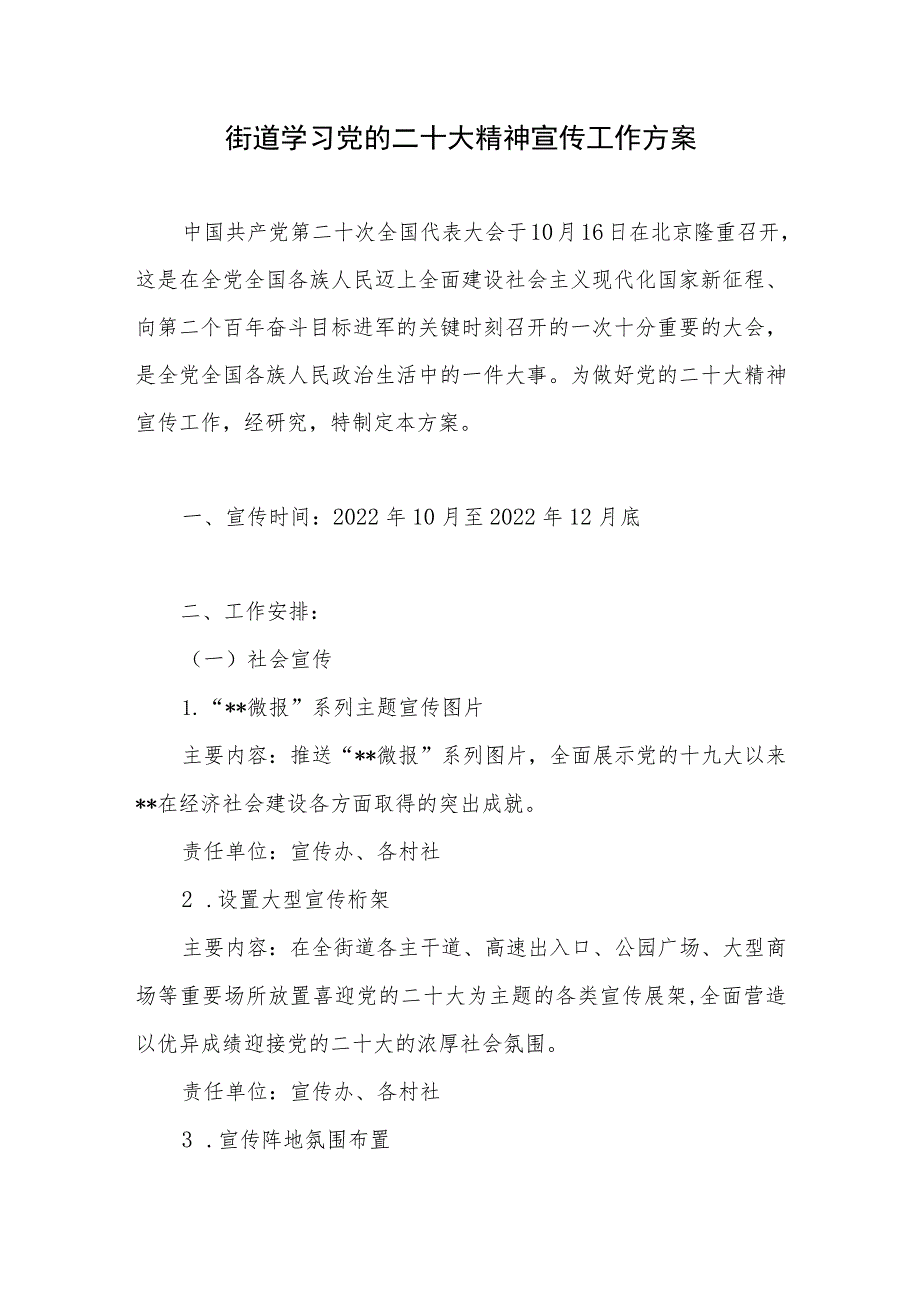 街道学习党的二十大精神宣传工作方案

中国共产党第二十次全国代表大会于10月16日在北京隆重召开，这是在全党全国各族人民迈上全面建设社会主义现代化国家新征程、向第二个百年奋斗目标进军的关键时刻召开的一次十分重要的大会，是全党全国各族人民政治生活中的一件大事。为做好党的二十大精神宣传工作，经研究，特制定本方案。

一、宣传时间：2022年10月至2022年12月底

二、工作安排：

（一）社会宣传

1.“**微报”系列主题宣传图片

主要内容：推送“**微报”系列图片，全面展示党的十九大以来**在经济社会建设各方面取得的突出成就。

责任单位：宣传办、各村社

2.设置大型宣传桁架

主要内容：在全街道各主干道、高速出入口、公园广场、大型商场等重要场所放置喜迎党的二十大为主题的各类宣传展架，全面营造以优异成绩迎接党的二十大的浓厚社会氛围。

责任单位：宣传办、各村社

3.宣传阵地氛围布置